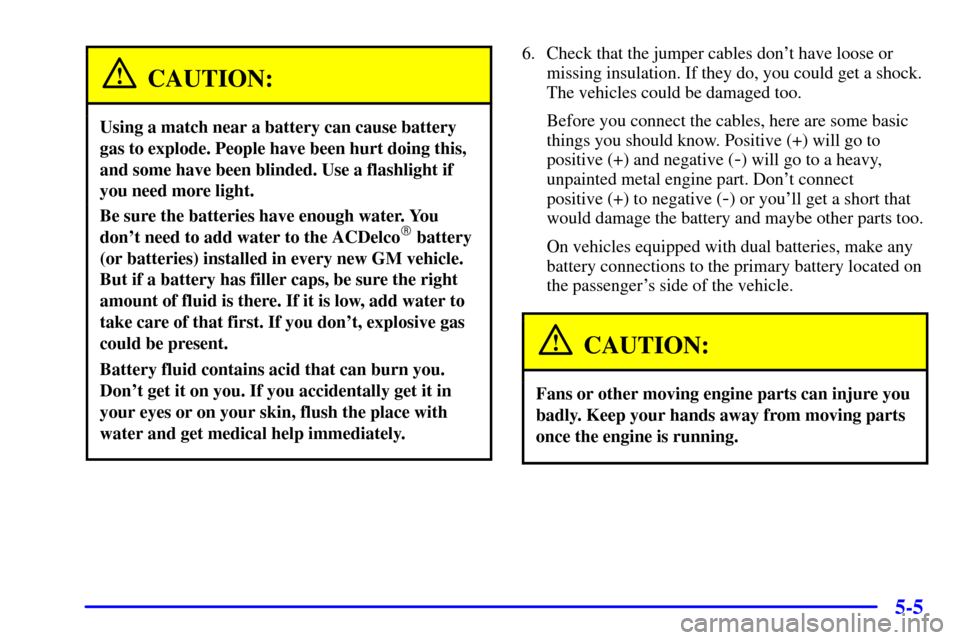 CAUTION:

Using a match near a battery can cause battery gas to explode. People have been hurt doing this, and some have been blinded. Use a flashlight if you need more light.

Be sure the batteries have enough water. You don't need to add water to the ACDelco® battery (or batteries) installed in every new GM vehicle. But if a battery has filler caps, be sure the right amount of fluid is there. If it is low, add water to take care of that first. If you don't, explosive gas could be present.

Battery fluid contains acid that can burn you. Don't get it on you. If you accidentally get it in your eyes or on your skin, flush the place with water and get medical help immediately.

6. Check that the jumper cables don't have loose or missing insulation. If they do, you could get a shock. The vehicles could be damaged too.

Before you connect the cables, here are some basic things you should know. Positive (+) will go to positive (+) and negative (-) will go to a heavy, unpainted metal engine part. Don't connect positive (+) to negative (-) or you'll get a short that would damage the battery and maybe other parts too.

On vehicles equipped with dual batteries, make any battery connections to the primary battery located on the passenger's side of the vehicle.

CAUTION:

Fans or other moving engine parts can injure you badly. Keep your hands away from moving parts once the engine is running.

5-5

carmanualsonline.info